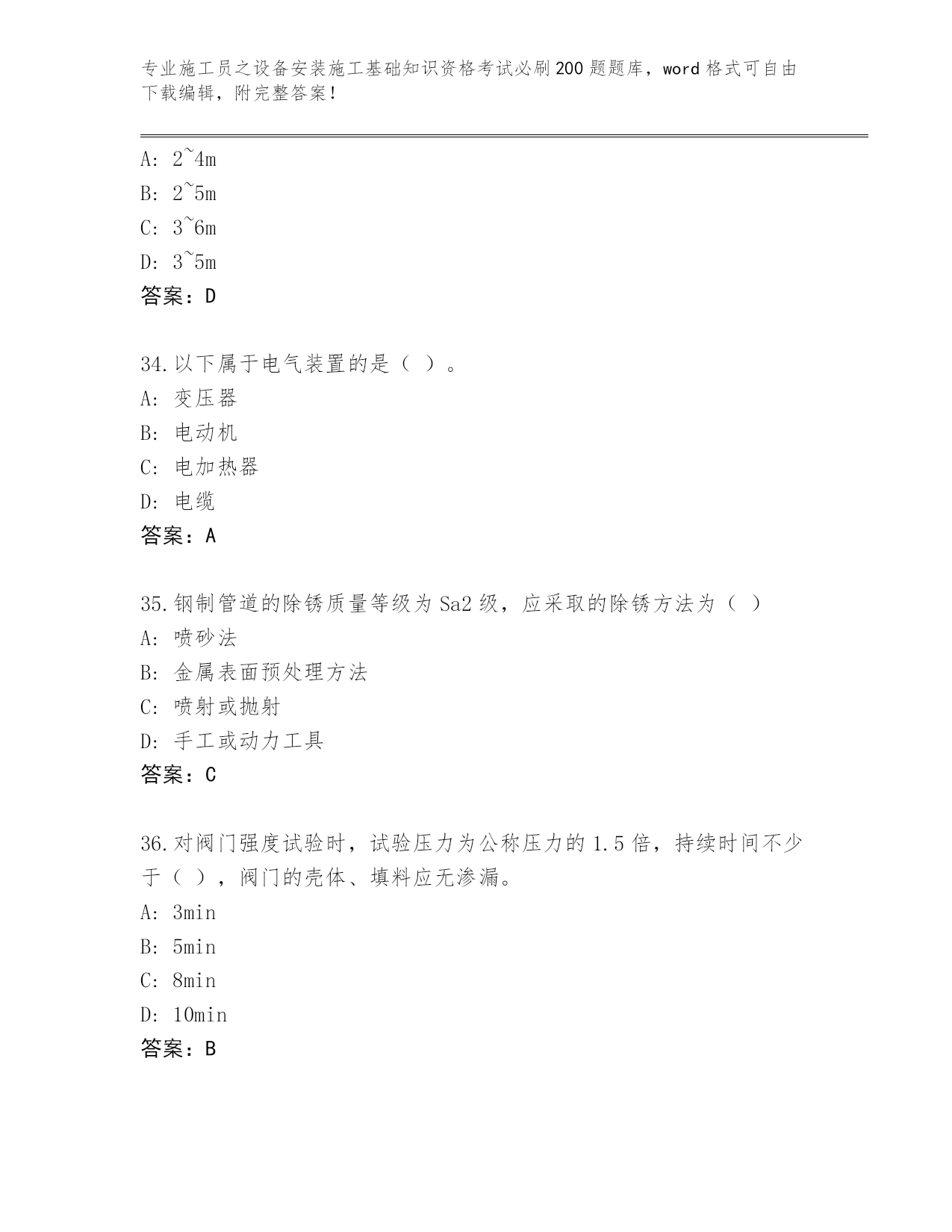 专业施工员之设备安装施工基础知识资格考试必刷200题题库，word格式可自由下载编辑，附完整答案！

A: 2~4m
B: 2~5m
C: 3~6m
D: 3~5m
答案：D

34.以下属于电气装置的是（ ）。
A: 变压器
B: 电动机
C: 电加热器
D: 电缆
答案：A

35.钢制管道的除锈质量等级为Sa2级，应采取的除锈方法为（ ）
A: 喷砂法
B: 金属表面预处理方法
C: 喷射或抛射
D: 手工或动力工具
答案：C

36.对阀门强度试验时，试验压力为公称压力的1.5倍，持续时间不少于（ ），阀门的壳体、填料应无渗漏。
A: 3min
B: 5min
C: 8min
D: 10min
答案：B